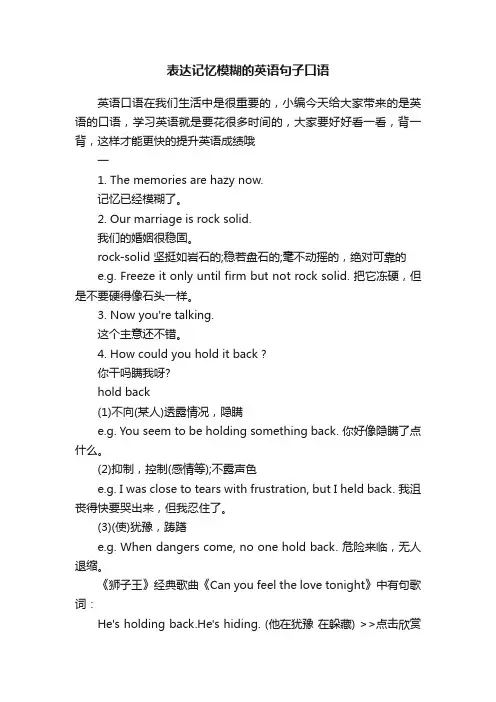 表达记忆模糊的英语句子口语

英语口语在我们生活中是很重要的，小编今天给大家带来的是英语的口语，学习英语就是要花很多时间的，大家要好好看一看，背一背，这样才能更快的提升英语成绩哦

一

1. The memories are hazy now.

记忆已经模糊了。

2. Our marriage is rock solid.

我们的婚姻很稳固。

rock-solid 坚挺如岩石的;稳若盘石的;毫不动摇的，绝对可靠的

e.g. Freeze it only until firm but not rock solid. 把它冻硬，但是不要硬得像石头一样。

3. Now you're talking.

这个主意还不错。

4. How could you hold it back ?

你干吗瞒我呀?

hold back

(1)不向(某人)透露情况，隐瞒

e.g. You seem to be holding something back. 你好像隐瞒了点什么。

(2)抑制，控制(感情等);不露声色

e.g. I was close to tears with frustration, but I held back. 我沮丧得快要哭出来，但我忍住了。

(3)(使)犹豫，踌躇

e.g. When dangers come, no one hold back. 危险来临，无人退缩。

《狮子王》经典歌曲《Can you feel the love tonight》中有句歌词：

He's holding back.He's hiding. (他在犹豫 在躲藏) >>点击欣赏